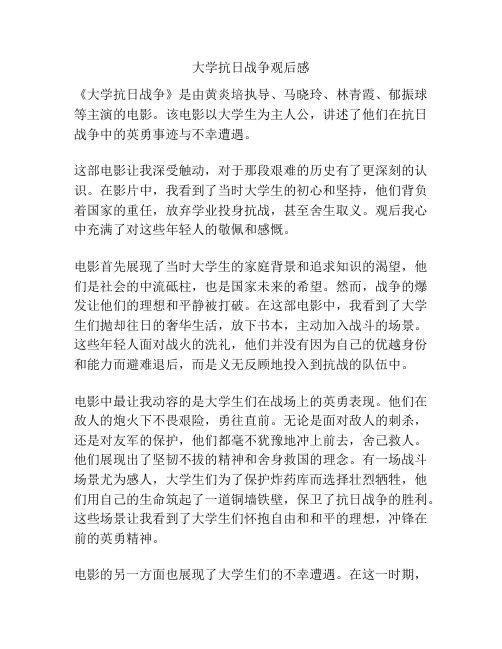 大学抗日战争观后感

《大学抗日战争》是由黄炎培执导、马晓玲、林青霞、郁振球等主演的电影。该电影以大学生为主人公，讲述了他们在抗日战争中的英勇事迹与不幸遭遇。

这部电影让我深受触动，对于那段艰难的历史有了更深刻的认识。在影片中，我看到了当时大学生的初心和坚持，他们背负着国家的重任，放弃学业投身抗战，甚至舍生取义。观后我心中充满了对这些年轻人的敬佩和感慨。

电影首先展现了当时大学生的家庭背景和追求知识的渴望，他们是社会的中流砥柱，也是国家未来的希望。然而，战争的爆发让他们的理想和平静被打破。在这部电影中，我看到了大学生们抛却往日的奢华生活，放下书本，主动加入战斗的场景。这些年轻人面对战火的洗礼，他们并没有因为自己的优越身份和能力而避难退后，而是义无反顾地投入到抗战的队伍中。

电影中最让我动容的是大学生们在战场上的英勇表现。他们在敌人的炮火下不畏艰险，勇往直前。无论是面对敌人的刺杀，还是对友军的保护，他们都毫不犹豫地冲上前去，舍己救人。他们展现出了坚韧不拔的精神和舍身救国的理念。有一场战斗场景尤为感人，大学生们为了保护炸药库而选择壮烈牺牲，他们用自己的生命筑起了一道铜墙铁壁，保卫了抗日战争的胜利。这些场景让我看到了大学生们怀抱自由和和平的理想，冲锋在前的英勇精神。

电影的另一方面也展现了大学生们的不幸遭遇。在这一时期，